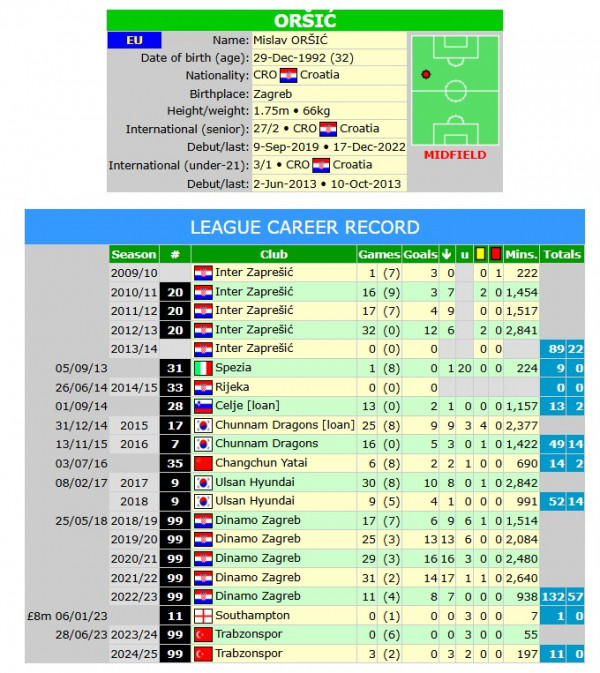 ORŠIĆ

EU

Name: Mislav ORŠIĆ
Date of birth (age): 29-Dec-1992 (32)
Nationality: CRO Croatia
Birthplace: Zagreb
Height/weight: 1.75m • 66kg
International (senior): 27/2 • CRO Croatia
Debut/last: 9-Sep-2019 • 17-Dec-2022
International (under-21): 3/1 • CRO Croatia
Debut/last: 2-Jun-2013 • 10-Oct-2013

MIDFIELD

LEAGUE CAREER RECORD

| | Season | # | Club | Games | | Goals | ↓ | u | | | Mins. | Totals | |
|---|---|---|---|---|---|---|---|---|---|---|---|---|---|
| | 2009/10 | | Inter Zaprešić | 1 | (7) | 3 | 0 | | 0 | 1 | 222 | | |
| | 2010/11 | 20 | Inter Zaprešić | 16 | (9) | 3 | 7 | | 2 | 0 | 1,454 | | |
| | 2011/12 | 20 | Inter Zaprešić | 17 | (7) | 4 | 9 | | 0 | 0 | 1,517 | | |
| | 2012/13 | 20 | Inter Zaprešić | 32 | (0) | 12 | 6 | | 2 | 0 | 2,841 | | |
| | 2013/14 | | Inter Zaprešić | 0 | (0) | 0 | | | 0 | 0 | | 89 | 22 |
| 05/09/13 | | 31 | Spezia | 1 | (8) | 0 | 1 | 20 | 0 | 0 | 224 | 9 | 0 |
| 26/06/14 | 2014/15 | 33 | Rijeka | 0 | (0) | 0 | | | | | | 0 | 0 |
| 01/09/14 | | 28 | Celje [loan] | 13 | (0) | 2 | 1 | 0 | 0 | 0 | 1,157 | 13 | 2 |
| 31/12/14 | 2015 | 17 | Chunnam Dragons [loan] | 25 | (8) | 9 | 9 | 3 | 4 | 0 | 2,377 | | |
| 13/11/15 | 2016 | 7 | Chunnam Dragons | 16 | (0) | 5 | 3 | 0 | 1 | 0 | 1,422 | 49 | 14 |
| 03/07/16 | | 35 | Changchun Yatai | 6 | (8) | 2 | 2 | 1 | 0 | 0 | 690 | 14 | 2 |
| 08/02/17 | 2017 | 9 | Ulsan Hyundai | 30 | (8) | 10 | 8 | 0 | 1 | 0 | 2,842 | | |
| | 2018 | 9 | Ulsan Hyundai | 9 | (5) | 4 | 1 | 0 | 0 | 0 | 991 | 52 | 14 |
| 25/05/18 | 2018/19 | 99 | Dinamo Zagreb | 17 | (7) | 6 | 9 | 6 | 1 | 0 | 1,514 | | |
| | 2019/20 | 99 | Dinamo Zagreb | 25 | (3) | 13 | 13 | 6 | 0 | 0 | 2,084 | | |
| | 2020/21 | 99 | Dinamo Zagreb | 29 | (3) | 16 | 16 | 3 | 0 | 0 | 2,480 | | |
| | 2021/22 | 99 | Dinamo Zagreb | 31 | (2) | 14 | 17 | 1 | 1 | 0 | 2,640 | | |
| | 2022/23 | 99 | Dinamo Zagreb | 11 | (4) | 8 | 7 | 0 | 0 | 0 | 938 | 132 | 57 |
| £8m 06/01/23 | | 11 | Southampton | 0 | (1) | 0 | 0 | 3 | 0 | 0 | 7 | 1 | 0 |
| 28/06/23 | 2023/24 | 99 | Trabzonspor | 0 | (6) | 0 | 0 | 3 | 0 | 0 | 55 | | |
| | 2024/25 | 99 | Trabzonspor | 3 | (2) | 0 | 3 | 2 | 0 | 0 | 197 | 11 | 0 |